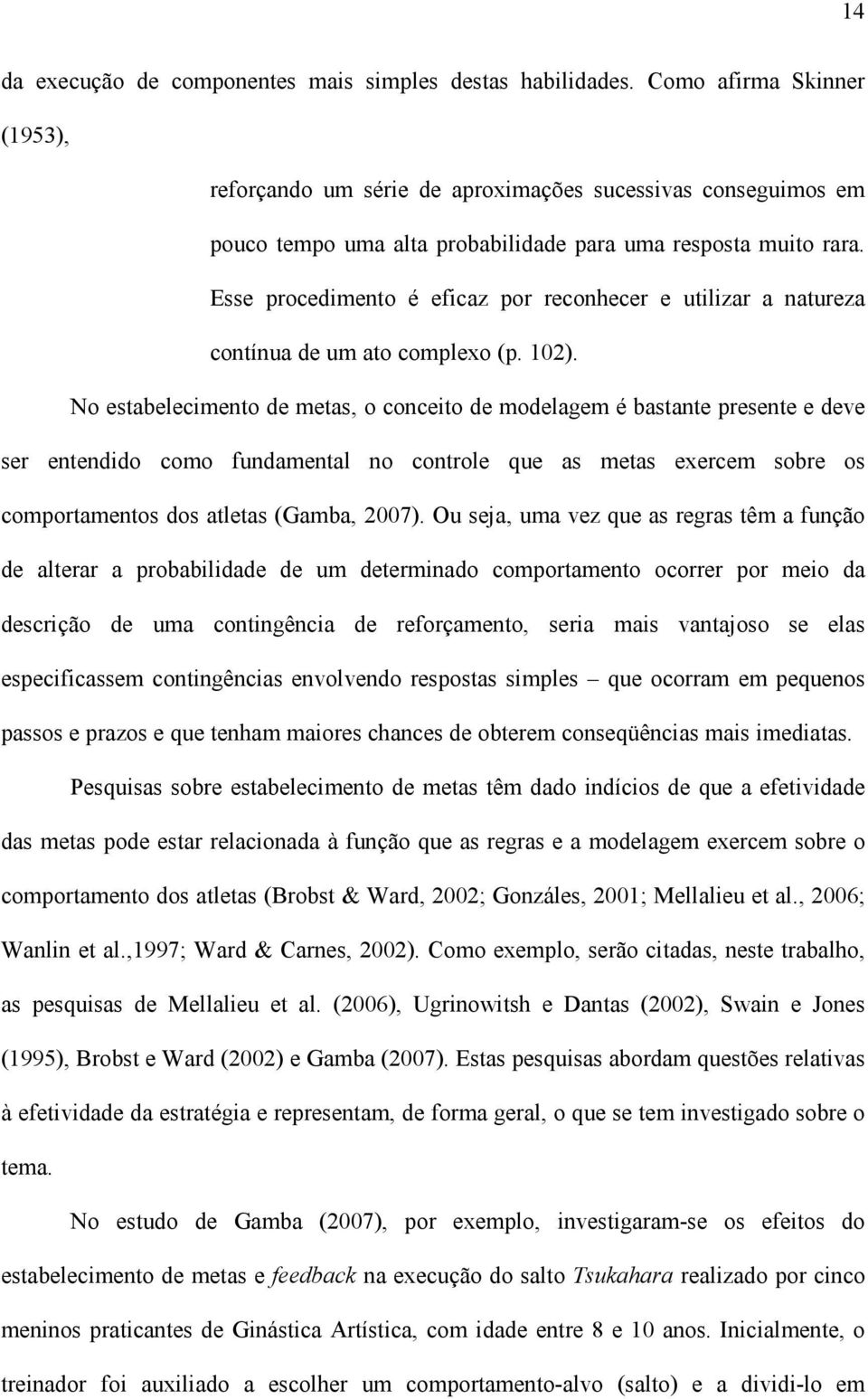 14

da execução de componentes mais simples destas habilidades. Como afirma Skinner (1953),

reforçando um série de aproximações sucessivas conseguimos em pouco tempo uma alta probabilidade para uma resposta muito rara. Esse procedimento é eficaz por reconhecer e utilizar a natureza contínua de um ato complexo (p. 102).

No estabelecimento de metas, o conceito de modelagem é bastante presente e deve ser entendido como fundamental no controle que as metas exercem sobre os comportamentos dos atletas (Gamba, 2007). Ou seja, uma vez que as regras têm a função de alterar a probabilidade de um determinado comportamento ocorrer por meio da descrição de uma contingência de reforçamento, seria mais vantajoso se elas especificassem contingências envolvendo respostas simples – que ocorram em pequenos passos e prazos e que tenham maiores chances de obterem conseqüências mais imediatas.

Pesquisas sobre estabelecimento de metas têm dado indícios de que a efetividade das metas pode estar relacionada à função que as regras e a modelagem exercem sobre o comportamento dos atletas (Brobst & Ward, 2002; Gonzáles, 2001; Mellalieu et al., 2006; Wanlin et al.,1997; Ward & Carnes, 2002). Como exemplo, serão citadas, neste trabalho, as pesquisas de Mellalieu et al. (2006), Ugrinowitsh e Dantas (2002), Swain e Jones (1995), Brobst e Ward (2002) e Gamba (2007). Estas pesquisas abordam questões relativas à efetividade da estratégia e representam, de forma geral, o que se tem investigado sobre o tema.

No estudo de Gamba (2007), por exemplo, investigaram-se os efeitos do estabelecimento de metas e feedback na execução do salto Tsukahara realizado por cinco meninos praticantes de Ginástica Artística, com idade entre 8 e 10 anos. Inicialmente, o treinador foi auxiliado a escolher um comportamento-alvo (salto) e a dividi-lo em